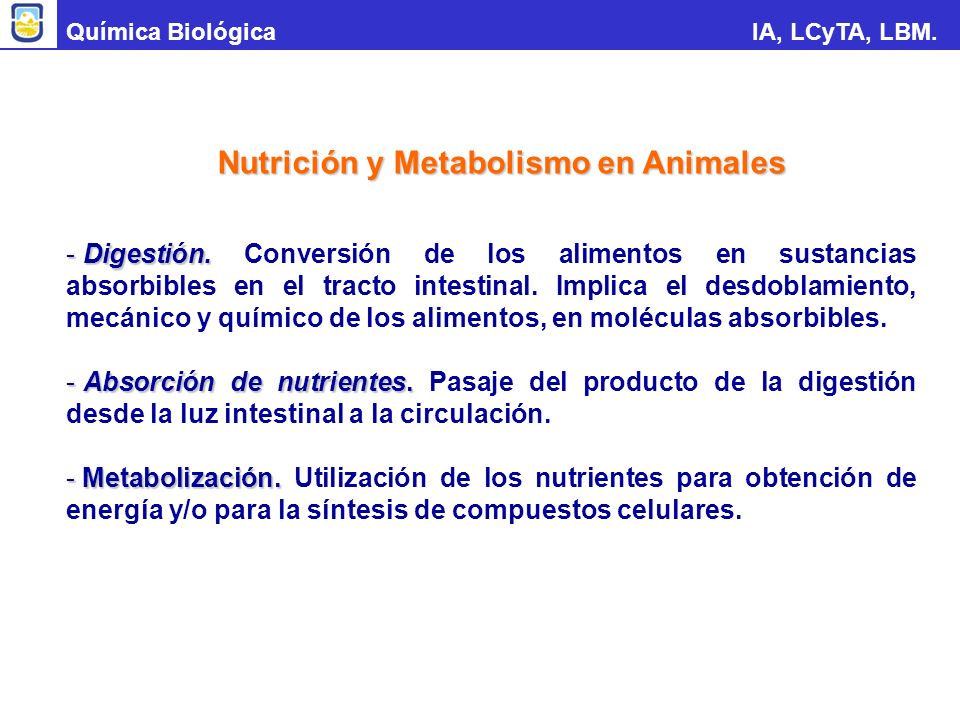 Química Biológica IA, LCyTA, LBM.

Nutrición y Metabolismo en Animales

- Digestión. Conversión de los alimentos en sustancias absorbibles en el tracto intestinal. Implica el desdoblamiento, mecánico y químico de los alimentos, en moléculas absorbibles.

- Absorción de nutrientes. Pasaje del producto de la digestión desde la luz intestinal a la circulación.

- Metabolización. Utilización de los nutrientes para obtención de energía y/o para la síntesis de compuestos celulares.